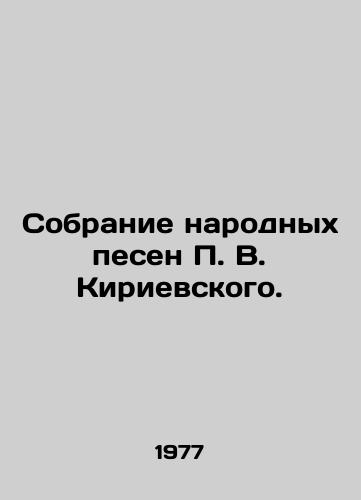 Собрание народных песен П. В. Кириевского.

1977